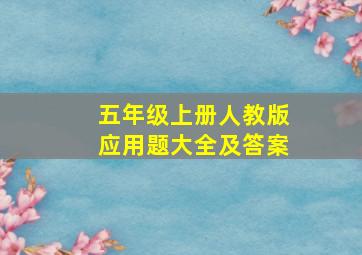 五年级上册人教版
应用题大全及答案